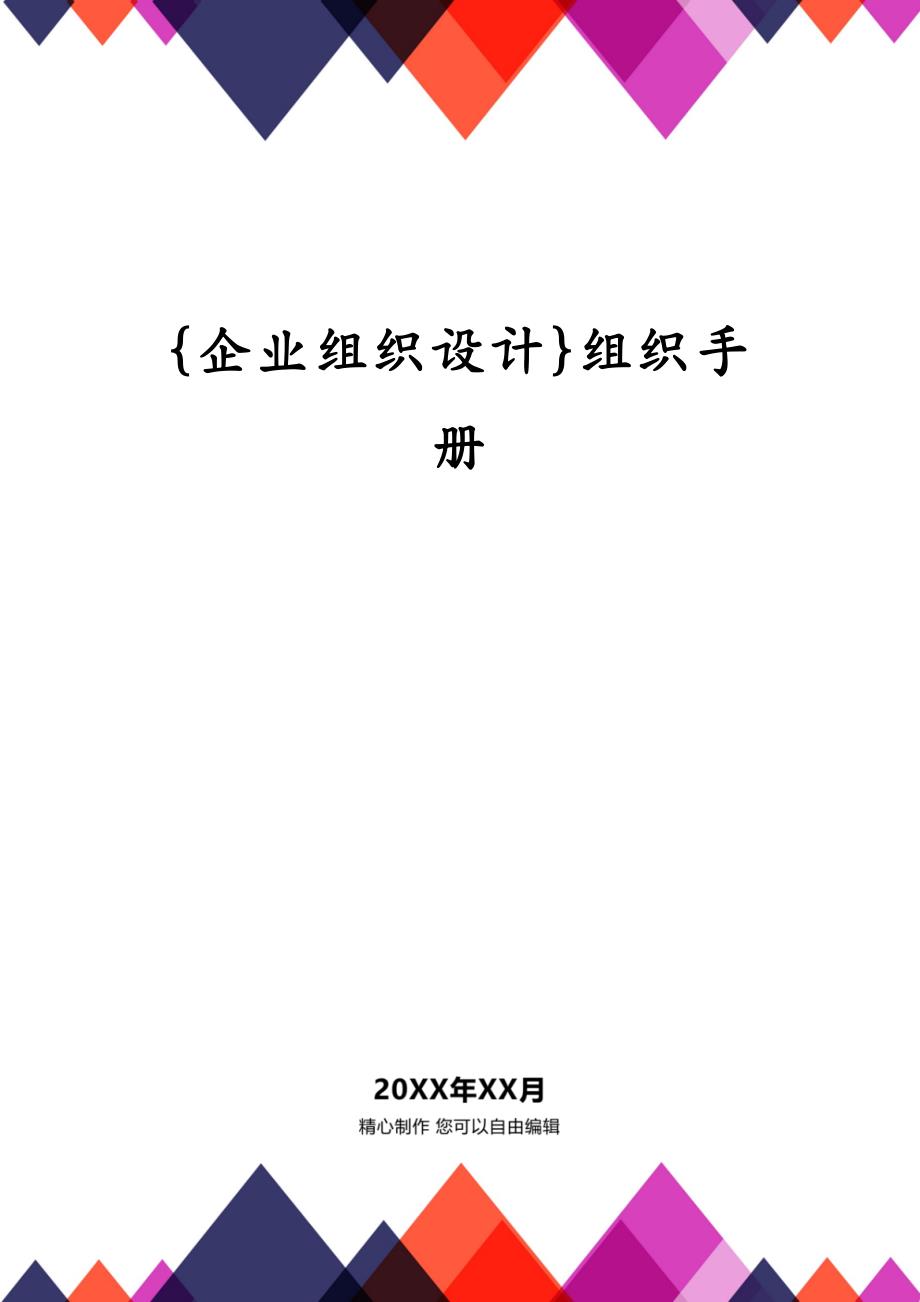 {企业组织设计}组织手册

20XX年XX月
精心制作 您可以自由编辑